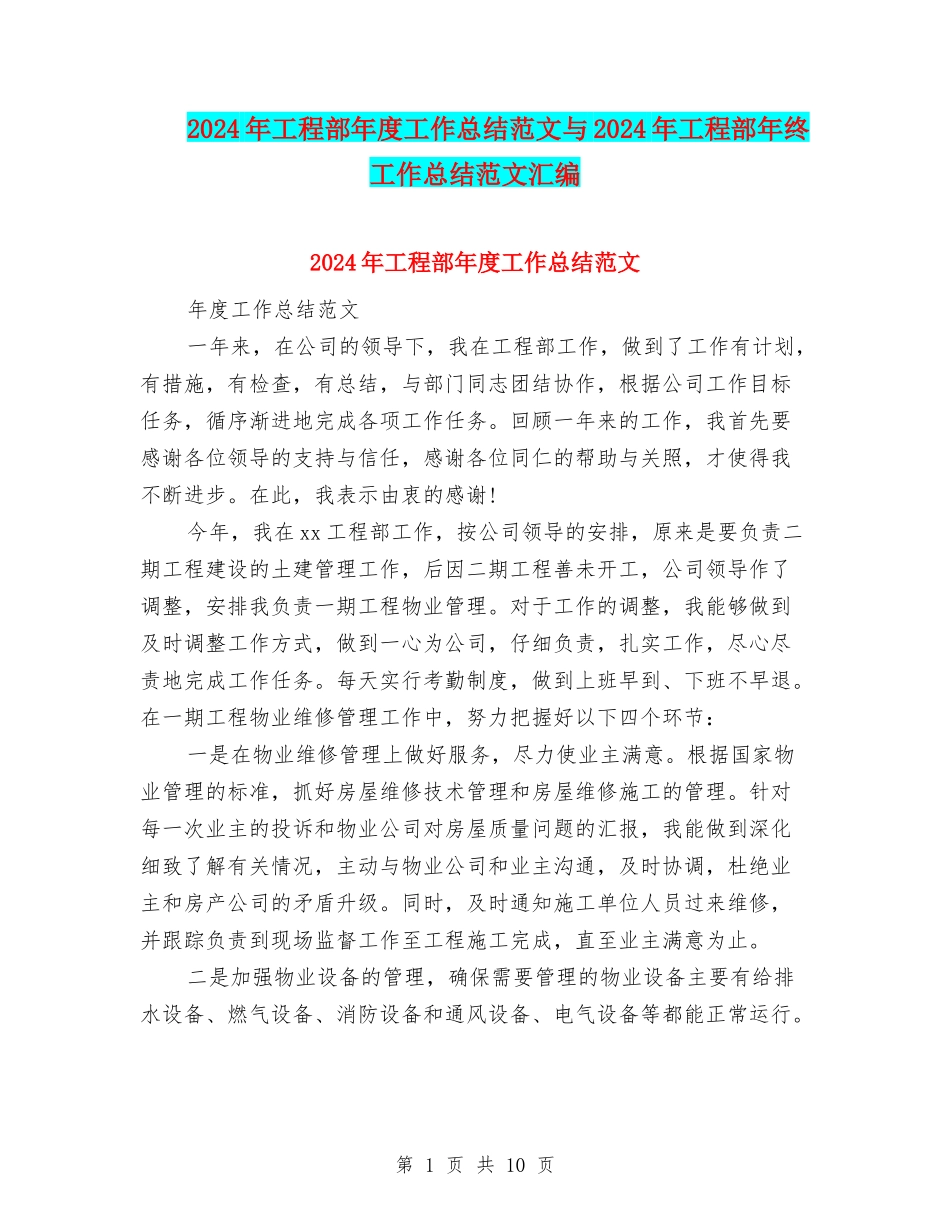 2024年工程部年度工作总结范文与2024年工程部年终工作总结范文汇编

2024年工程部年度工作总结范文

年度工作总结范文

一年来，在公司的领导下，我在工程部工作，做到了工作有计划，有措施，有检查，有总结，与部门同志团结协作，根据公司工作目标任务，循序渐进地完成各项工作任务。回顾一年来的工作，我首先要感谢各位领导的支持与信任，感谢各位同仁的帮助与关照，才使得我不断进步。在此，我表示由衷的感谢!

今年，我在xx工程部工作，按公司领导的安排，原来是要负责二期工程建设的土建管理工作，后因二期工程善未开工，公司领导作了调整，安排我负责一期工程物业管理。对于工作的调整，我能够做到及时调整工作方式，做到一心为公司，仔细负责，扎实工作，尽心尽责地完成工作任务。每天实行考勤制度，做到上班早到、下班不早退。在一期工程物业维修管理工作中，努力把握好以下四个环节：

一是在物业维修管理上做好服务，尽力使业主满意。根据国家物业管理的标准，抓好房屋维修技术管理和房屋维修施工的管理。针对每一次业主的投诉和物业公司对房屋质量问题的汇报，我能做到深化细致了解有关情况，主动与物业公司和业主沟通，及时协调，杜绝业主和房产公司的矛盾升级。同时，及时通知施工单位人员过来维修，并跟踪负责到现场监督工作至工程施工完成，直至业主满意为止。

二是加强物业设备的管理，确保需要管理的物业设备主要有给排水设备、燃气设备、消防设备和通风设备、电气设备等都能正常运行。

第 1 页 共 10 页